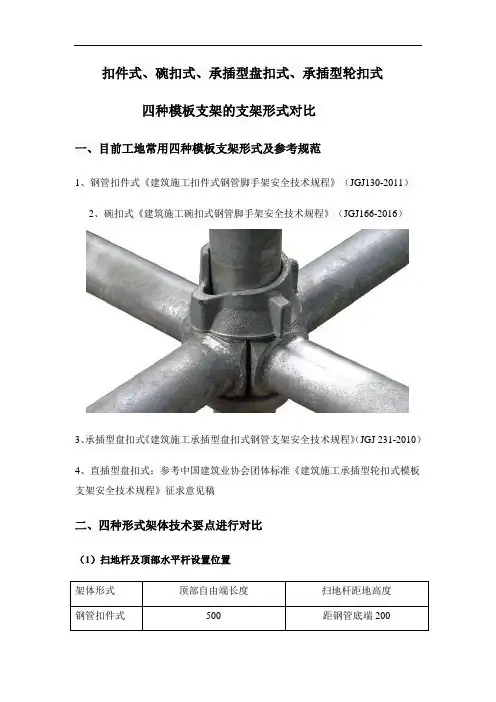 扣件式、碗扣式、承插型盘扣式、承插型轮扣式

四种模板支架的支架形式对比

一、目前工地常用四种模板支架形式及参考规范

1、钢管扣件式《建筑施工扣件式钢管脚手架安全技术规程》（JGJ130-2011）

2、碗扣式《建筑施工碗扣式钢管脚手架安全技术规程》（JGJ166-2016）

3、承插型盘扣式《建筑施工承插型盘扣式钢管支架安全技术规程》(JGJ 231-2010)

4、直插型盘扣式：参考中国建筑业协会团体标准《建筑施工承插型轮扣式模板支架安全技术规程》征求意见稿

二、四种形式架体技术要点进行对比

（1）扫地杆及顶部水平杆设置位置

| 架体形式 | 顶部自由端长度 | 扫地杆距地高度 |
|---|---|---|
| 钢管扣件式 | 500 | 距钢管底端 200 |